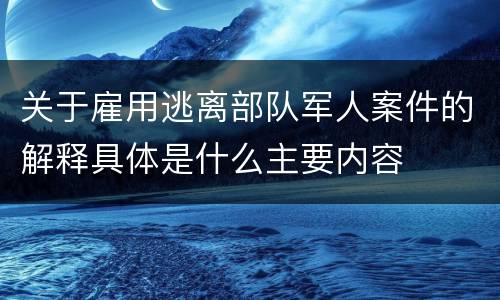 关于雇用逃离部队军人案件的解释具体是什么主要内容